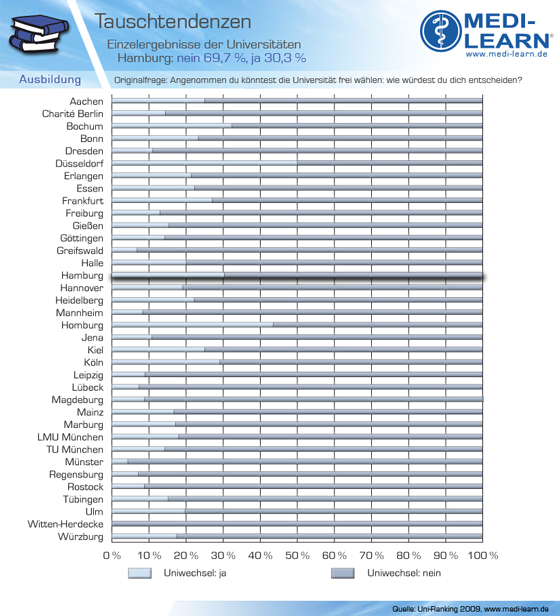 Tauschtendenzen

Einzelergebnisse der Universitäten
Hamburg: nein 69,7 %, ja 30,3 %

MEDI-LEARN®
www.medi-learn.de

Ausbildung

Originalfrage: Angenommen du könntest die Universität frei wählen: wie würdest du dich entscheiden?

Aachen
Charité Berlin
Bochum
Bonn
Dresden
Düsseldorf
Erlangen
Essen
Frankfurt
Freiburg
Gießen
Göttingen
Greifswald
Halle
Hamburg
Hannover
Heidelberg
Mannheim
Homburg
Jena
Kiel
Köln
Leipzig
Lübeck
Magdeburg
Mainz
Marburg
LMU München
TU München
Münster
Regensburg
Rostock
Tübingen
Ulm
Witten-Herdecke
Würzburg

0 % 10 % 20 % 30 % 40 % 50 % 60 % 70 % 80 % 90 % 100 %

Uniwechsel: ja
Uniwechsel: nein

Quelle: Uni-Ranking 2009, www.medi-learn.de